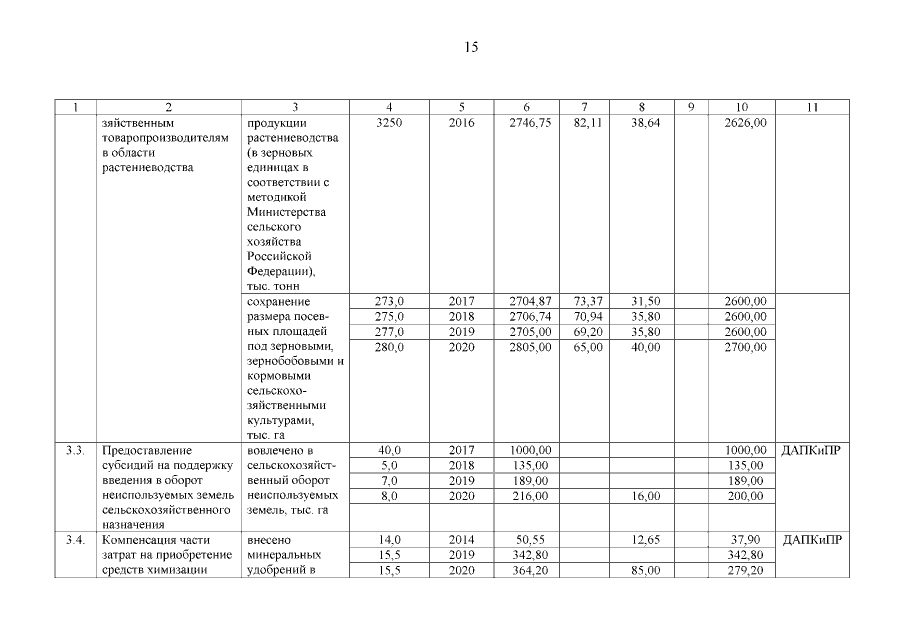 15

| 1 | 2 | 3 | 4 | 5 | 6 | 7 | 8 | 9 | 10 | 11 |
|---|---|---|---|---|---|---|---|---|---|---|
| | зяйственным товаропроизводителям в области растениеводства | продукции растениеводства (в зерновых единицах в соответствии с методикой Министерства сельского хозяйства Российской Федерации), тыс. тонн | 3250 | 2016 | 2746,75 | 82,11 | 38,64 | | 2626,00 | |
| | | сохранение размера посевных площадей под зерновыми, зернобобовыми и кормовыми сельскохозяйственными культурами, тыс. га | 273,0 | 2017 | 2704,87 | 73,37 | 31,50 | | 2600,00 | |
| | | | 275,0 | 2018 | 2706,74 | 70,94 | 35,80 | | 2600,00 | |
| | | | 277,0 | 2019 | 2705,00 | 69,20 | 35,80 | | 2600,00 | |
| | | | 280,0 | 2020 | 2805,00 | 65,00 | 40,00 | | 2700,00 | |
| 3.3. | Предоставление субсидий на поддержку введения в оборот неиспользуемых земель сельскохозяйственного назначения | вовлечено в сельскохозяйственный оборот неиспользуемых земель, тыс. га | 40,0 | 2017 | 1000,00 | | | | 1000,00 | ДАПКиПР |
| | | | 5,0 | 2018 | 135,00 | | | | 135,00 | |
| | | | 7,0 | 2019 | 189,00 | | | | 189,00 | |
| | | | 8,0 | 2020 | 216,00 | | 16,00 | | 200,00 | |
| 3.4. | Компенсация части затрат на приобретение средств химизации | внесено минеральных удобрений в | 14,0 | 2014 | 50,55 | | 12,65 | | 37,90 | ДАПКиПР |
| | | | 15,5 | 2019 | 342,80 | | | | 342,80 | |
| | | | 15,5 | 2020 | 364,20 | | 85,00 | | 279,20 | |